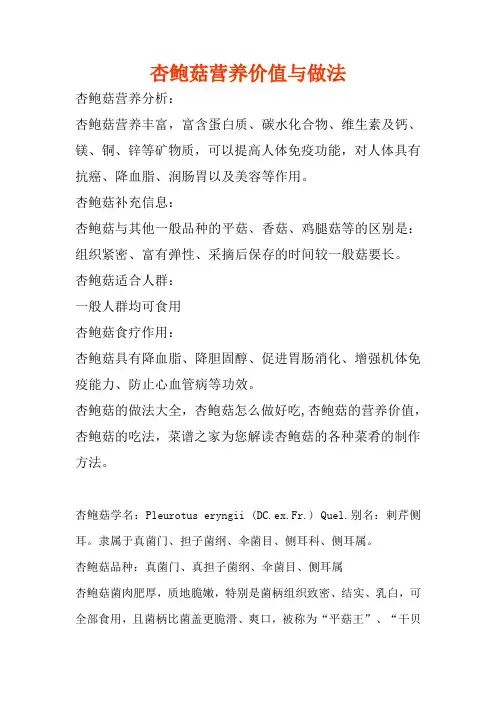 杏鲍菇营养价值与做法

杏鲍菇营养分析：

杏鲍菇营养丰富，富含蛋白质、碳水化合物、维生素及钙、镁、铜、锌等矿物质，可以提高人体免疫功能，对人体具有抗癌、降血脂、润肠胃以及美容等作用。

杏鲍菇补充信息：

杏鲍菇与其他一般品种的平菇、香菇、鸡腿菇等的区别是：组织紧密、富有弹性、采摘后保存的时间较一般菇要长。

杏鲍菇适合人群：

一般人群均可食用

杏鲍菇食疗作用：

杏鲍菇具有降血脂、降胆固醇、促进胃肠消化、增强机体免疫能力、防止心血管病等功效。

杏鲍菇的做法大全，杏鲍菇怎么做好吃,杏鲍菇的营养价值，杏鲍菇的吃法，菜谱之家为您解读杏鲍菇的各种菜肴的制作方法。

杏鲍菇学名：Pleurotus eryngii (DC.ex.Fr.) Quel.别名：刺芹侧耳。隶属于真菌门、担子菌纲、伞菌目、侧耳科、侧耳属。

杏鲍菇品种：真菌门、真担子菌纲、伞菌目、侧耳属

杏鲍菇菌肉肥厚，质地脆嫩，特别是菌柄组织致密、结实、乳白，可全部食用，且菌柄比菌盖更脆滑、爽口，被称为“平菇王”、“干贝